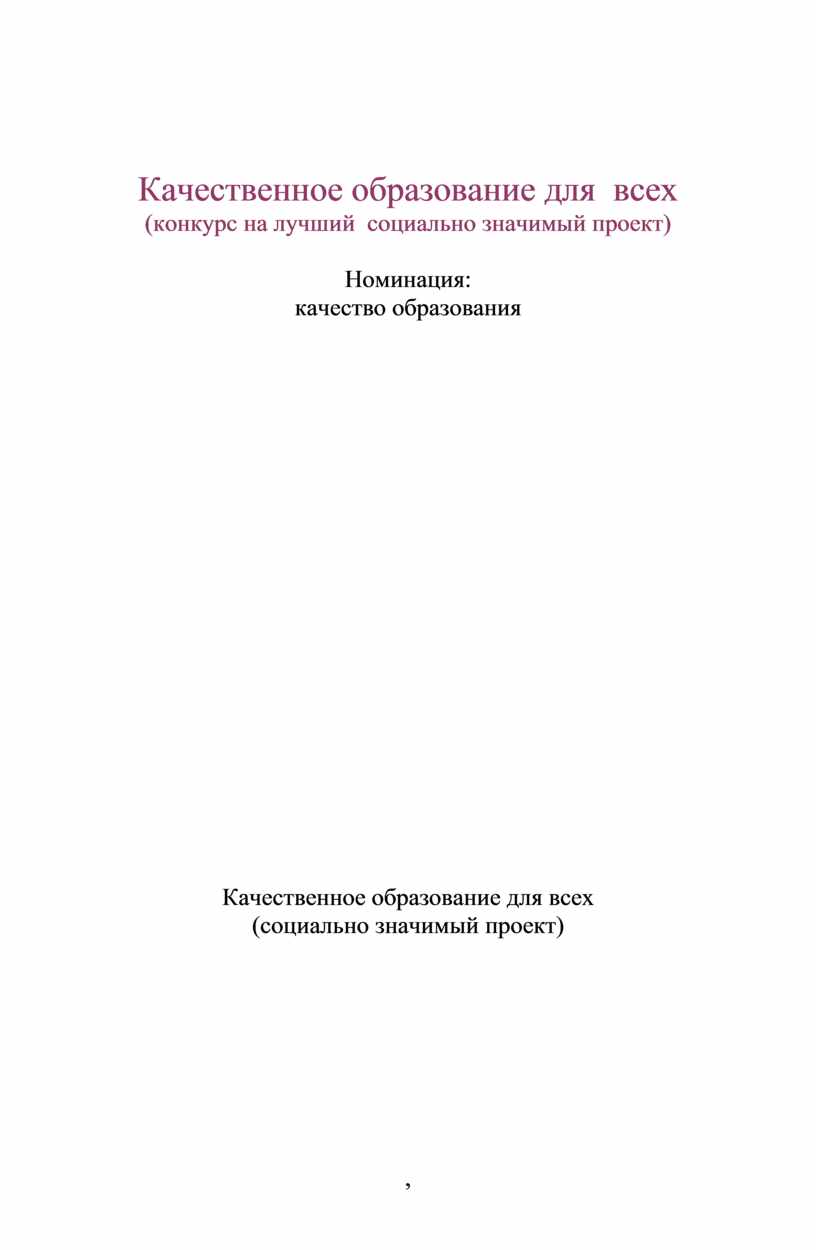 Качественное образование для всех
(конкурс на лучший социально значимый проект)

Номинация:
качество образования

Качественное образование для всех
(социально значимый проект)

,